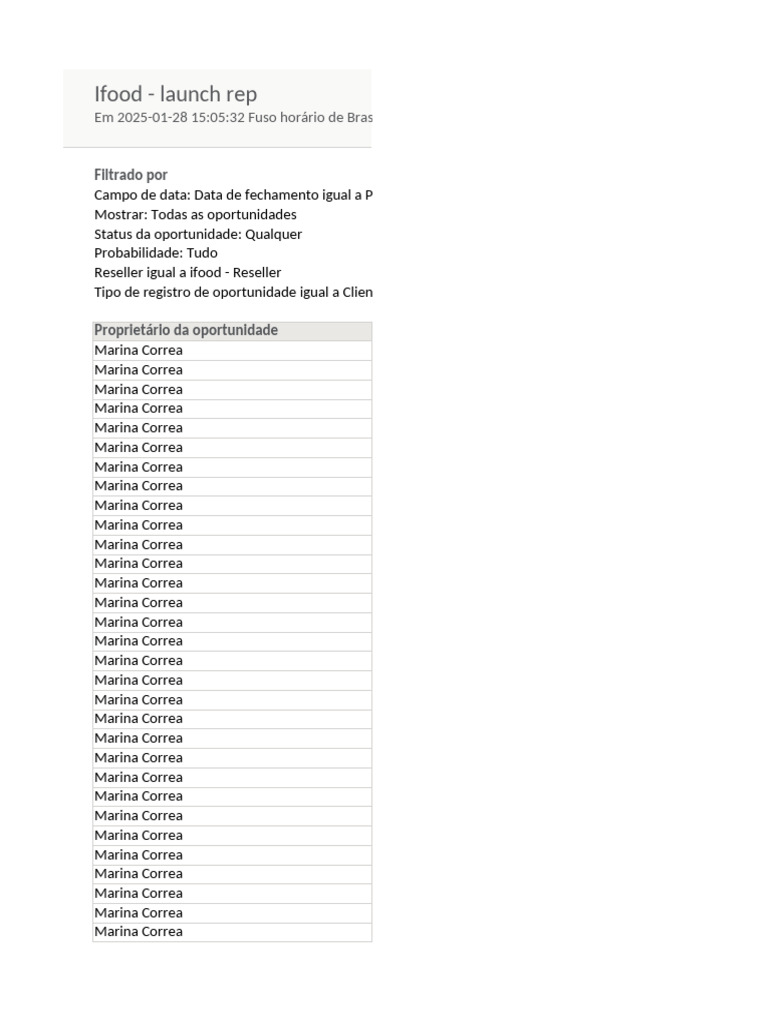 Ifood - launch rep
Em 2025-01-28 15:05:32 Fuso horário de Bras

Filtrado por
Campo de data: Data de fechamento igual a P
Mostrar: Todas as oportunidades
Status da oportunidade: Qualquer
Probabilidade: Tudo
Reseller igual a ifood - Reseller
Tipo de registro de oportunidade igual a Clien

| Proprietário da oportunidade |
|---|
| Marina Correa |
| Marina Correa |
| Marina Correa |
| Marina Correa |
| Marina Correa |
| Marina Correa |
| Marina Correa |
| Marina Correa |
| Marina Correa |
| Marina Correa |
| Marina Correa |
| Marina Correa |
| Marina Correa |
| Marina Correa |
| Marina Correa |
| Marina Correa |
| Marina Correa |
| Marina Correa |
| Marina Correa |
| Marina Correa |
| Marina Correa |
| Marina Correa |
| Marina Correa |
| Marina Correa |
| Marina Correa |
| Marina Correa |
| Marina Correa |
| Marina Correa |
| Marina Correa |
| Marina Correa |
| Marina Correa |